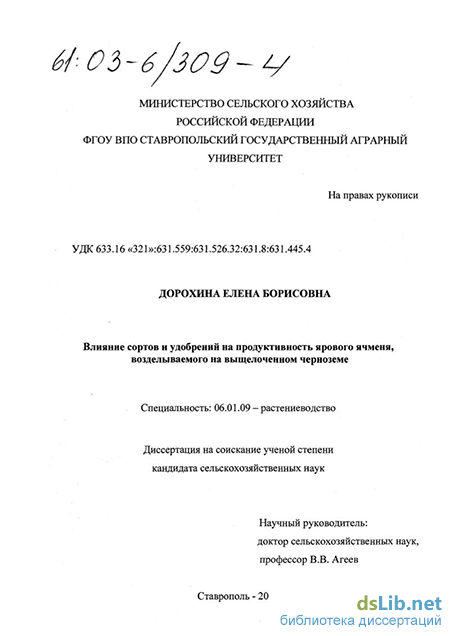 61:03-6/309-4

МИНИСТЕРСТВО СЕЛЬСКОГО ХОЗЯЙСТВА
РОССИЙСКОЙ ФЕДЕРАЦИИ
ФГОУ ВПО СТАВРОПОЛЬСКИЙ ГОСУДАРСТВЕННЫЙ АГРАРНЫЙ
УНИВЕРСИТЕТ

На правах рукописи

УДК 633.16 «321»:631.559:631.526.32:631.8:631.445.4

ДОРОХИНА ЕЛЕНА БОРИСОВНА

Влияние сортов и удобрений на продуктивность ярового ячменя, возделываемого на выщелоченном черноземе

Специальность: 06.01.09 – растениеводство

Диссертация на соискание ученой степени
кандидата сельскохозяйственных наук

Научный руководитель:
доктор сельскохозяйственных наук,
профессор В.В. Агеев

Ставрополь - 20

dsLib.net
библиотека диссертаций